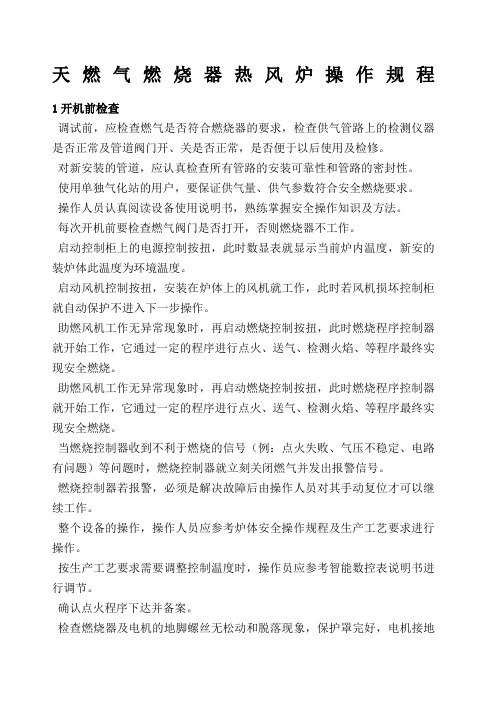 天燃气燃烧器热风炉操作规程

1 开机前检查

调试前，应检查燃气是否符合燃烧器的要求，检查供气管路上的检测仪器是否正常及管道阀门开、关是否正常，是否便于以后使用及检修。

对新安装的管道，应认真检查所有管路的安装可靠性和管路的密封性。

使用单独气化站的用户，要保证供气量、供气参数符合安全燃烧要求。

操作人员认真阅读设备使用说明书，熟练掌握安全操作知识及方法。

每次开机前要检查燃气阀门是否打开，否则燃烧器不工作。

启动控制柜上的电源控制按扭，此时数显表就显示当前炉内温度，新安的装炉体此温度为环境温度。

启动风机控制按扭，安装在炉体上的风机就工作，此时若风机损坏控制柜就自动保护不进入下一步操作。

助燃风机工作无异常现象时，再启动燃烧控制按扭，此时燃烧程序控制器就开始工作，它通过一定的程序进行点火、送气、检测火焰、等程序最终实现安全燃烧。

助燃风机工作无异常现象时，再启动燃烧控制按扭，此时燃烧程序控制器就开始工作，它通过一定的程序进行点火、送气、检测火焰、等程序最终实现安全燃烧。

当燃烧控制器收到不利于燃烧的信号（例：点火失败、气压不稳定、电路有问题）等问题时，燃烧控制器就立刻关闭燃气并发出报警信号。

燃烧控制器若报警，必须是解决故障后由操作人员对其手动复位才可以继续工作。

整个设备的操作，操作人员应参考炉体安全操作规程及生产工艺要求进行操作。

按生产工艺要求需要调整控制温度时，操作员应参考智能数控表说明书进行调节。

确认点火程序下达并备案。

检查燃烧器及电机的地脚螺丝无松动和脱落现象，保护罩完好，电机接地